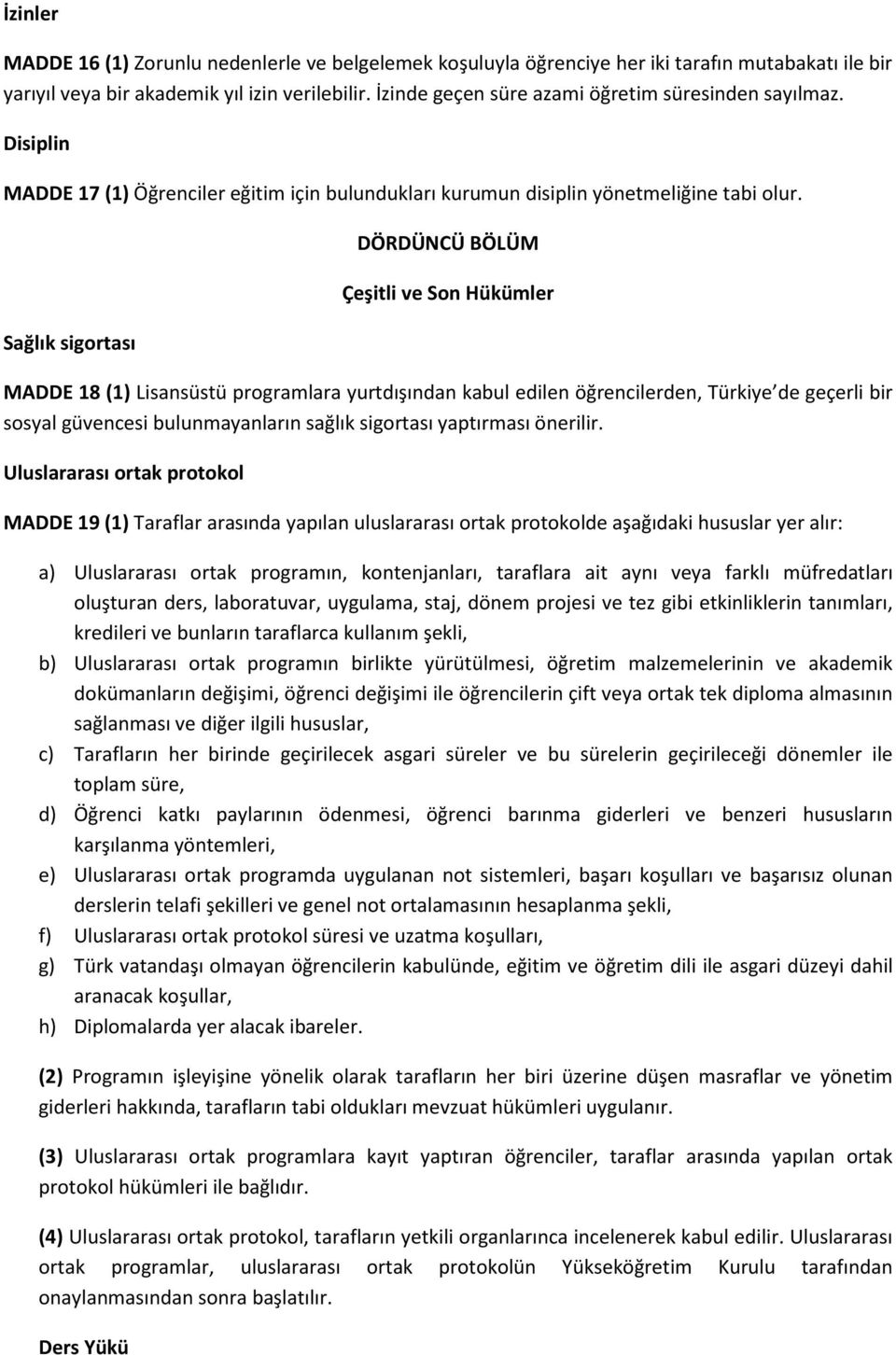 İzinler

MADDE 16 (1) Zorunlu nedenlerle ve belgelemek koşuluyla öğrenciye her iki tarafın mutabakatı ile bir yarıyıl veya bir akademik yıl izin verilebilir. İzinde geçen süre azami öğretim süresinden sayılmaz.

Disiplin

MADDE 17 (1) Öğrenciler eğitim için bulundukları kurumun disiplin yönetmeliğine tabi olur.

DÖRDÜNCÜ BÖLÜM

Çeşitli ve Son Hükümler

Sağlık sigortası

MADDE 18 (1) Lisansüstü programlara yurtdışından kabul edilen öğrencilerden, Türkiye de geçerli bir sosyal güvencesi bulunmayanların sağlık sigortası yaptırması önerilir.

Uluslararası ortak protokol

MADDE 19 (1) Taraflar arasında yapılan uluslararası ortak protokolde aşağıdaki hususlar yer alır:

a) Uluslararası ortak programın, kontenjanları, taraflara ait aynı veya farklı müfredatları oluşturan ders, laboratuvar, uygulama, staj, dönem projesi ve tez gibi etkinliklerin tanımları, kredileri ve bunların taraflarca kullanım şekli,

b) Uluslararası ortak programın birlikte yürütülmesi, öğretim malzemelerinin ve akademik dokümanların değişimi, öğrenci değişimi ile öğrencilerin çift veya ortak tek diploma almasının sağlanması ve diğer ilgili hususlar,

c) Tarafların her birinde geçirilecek asgari süreler ve bu sürelerin geçirileceği dönemler ile toplam süre,

d) Öğrenci katkı paylarının ödenmesi, öğrenci barınma giderleri ve benzeri hususların karşılanma yöntemleri,

e) Uluslararası ortak programda uygulanan not sistemleri, başarı koşulları ve başarısız olunan derslerin telafi şekilleri ve genel not ortalamasının hesaplanma şekli,

f) Uluslararası ortak protokol süresi ve uzatma koşulları,

g) Türk vatandaşı olmayan öğrencilerin kabulünde, eğitim ve öğretim dili ile asgari düzeyi dahil aranacak koşullar,

h) Diplomalarda yer alacak ibareler.

(2) Programın işleyişine yönelik olarak tarafların her biri üzerine düşen masraflar ve yönetim giderleri hakkında, tarafların tabi oldukları mevzuat hükümleri uygulanır.

(3) Uluslararası ortak programlara kayıt yaptıran öğrenciler, taraflar arasında yapılan ortak protokol hükümleri ile bağlıdır.

(4) Uluslararası ortak protokol, tarafların yetkili organlarınca incelenerek kabul edilir. Uluslararası ortak programlar, uluslararası ortak protokolün Yükseköğretim Kurulu tarafından onaylanmasından sonra başlatılır.

Ders Yükü